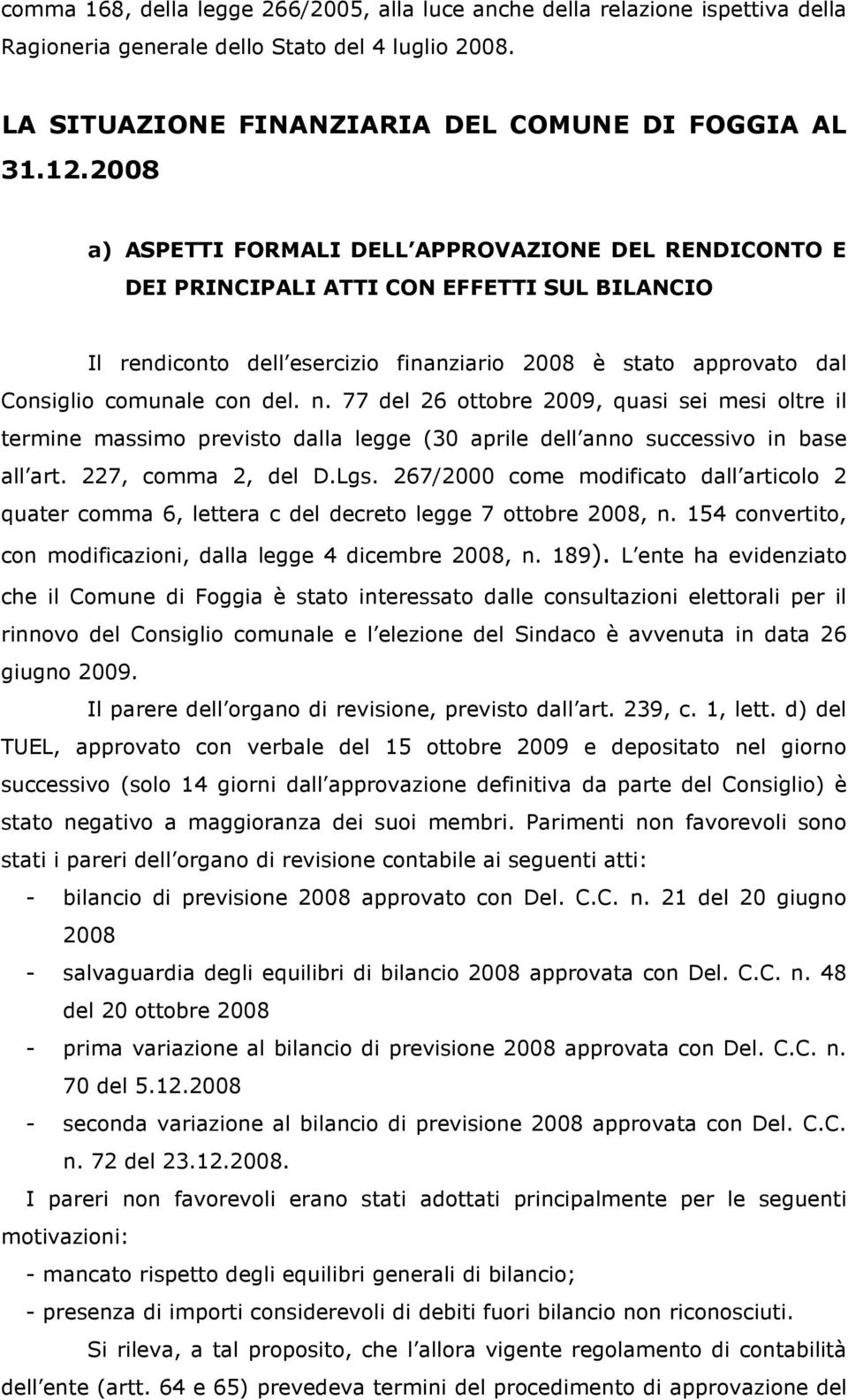 comma 168, della legge 266/2005, alla luce anche della relazione ispettiva della Ragioneria generale dello Stato del 4 luglio 2008.

LA SITUAZIONE FINANZIARIA DEL COMUNE DI FOGGIA AL 31.12.2008

a) ASPETTI FORMALI DELL APPROVAZIONE DEL RENDICONTO E DEI PRINCIPALI ATTI CON EFFETTI SUL BILANCIO

Il rendiconto dell esercizio finanziario 2008 è stato approvato dal Consiglio comunale con del. n. 77 del 26 ottobre 2009, quasi sei mesi oltre il termine massimo previsto dalla legge (30 aprile dell anno successivo in base all art. 227, comma 2, del D.Lgs. 267/2000 come modificato dall articolo 2 quater comma 6, lettera c del decreto legge 7 ottobre 2008, n. 154 convertito, con modificazioni, dalla legge 4 dicembre 2008, n. 189). L ente ha evidenziato che il Comune di Foggia è stato interessato dalle consultazioni elettorali per il rinnovo del Consiglio comunale e l elezione del Sindaco è avvenuta in data 26 giugno 2009.

Il parere dell organo di revisione, previsto dall art. 239, c. 1, lett. d) del TUEL, approvato con verbale del 15 ottobre 2009 e depositato nel giorno successivo (solo 14 giorni dall approvazione definitiva da parte del Consiglio) è stato negativo a maggioranza dei suoi membri. Parimenti non favorevoli sono stati i pareri dell organo di revisione contabile ai seguenti atti:

- bilancio di previsione 2008 approvato con Del. C.C. n. 21 del 20 giugno 2008
- salvaguardia degli equilibri di bilancio 2008 approvata con Del. C.C. n. 48 del 20 ottobre 2008
- prima variazione al bilancio di previsione 2008 approvata con Del. C.C. n. 70 del 5.12.2008
- seconda variazione al bilancio di previsione 2008 approvata con Del. C.C. n. 72 del 23.12.2008.

I pareri non favorevoli erano stati adottati principalmente per le seguenti motivazioni:
- mancato rispetto degli equilibri generali di bilancio;
- presenza di importi considerevoli di debiti fuori bilancio non riconosciuti.

Si rileva, a tal proposito, che l allora vigente regolamento di contabilità dell ente (artt. 64 e 65) prevedeva termini del procedimento di approvazione del